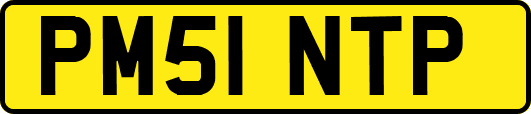 PM51 NTP